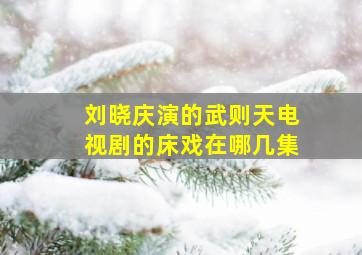 刘晓庆演的武则天电视剧的床戏在哪几集